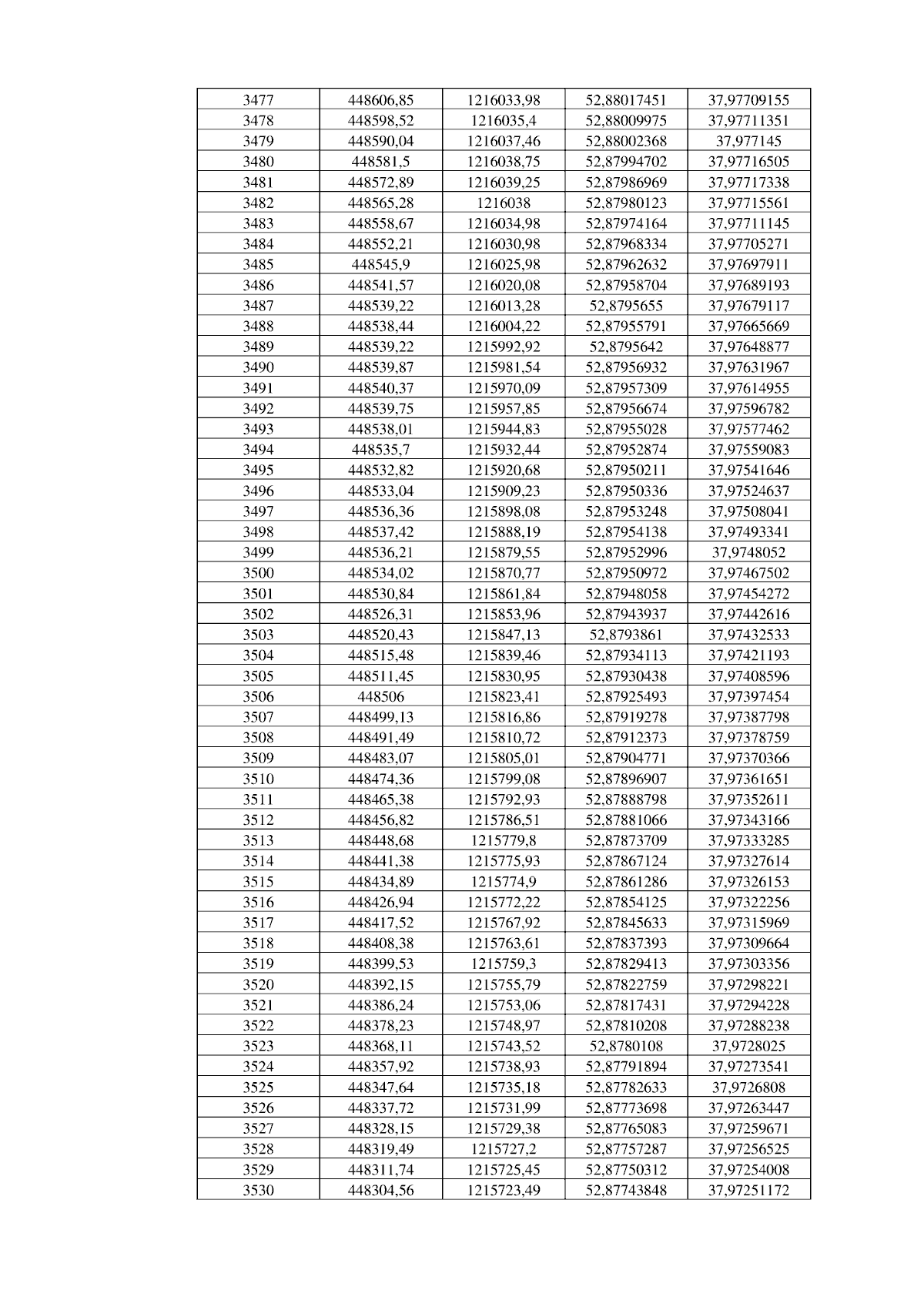 | 3477 | 448606,85 | 1216033,98 | 52,88017451 | 37,97709155 |
|---|---|---|---|---|
| 3478 | 448598,52 | 1216035,4 | 52,88009975 | 37,97711351 |
| 3479 | 448590,04 | 1216037,46 | 52,88002368 | 37,977145 |
| 3480 | 448581,5 | 1216038,75 | 52,87994702 | 37,97716505 |
| 3481 | 448572,89 | 1216039,25 | 52,87986969 | 37,97717338 |
| 3482 | 448565,28 | 1216038 | 52,87980123 | 37,97715561 |
| 3483 | 448558,67 | 1216034,98 | 52,87974164 | 37,97711145 |
| 3484 | 448552,21 | 1216030,98 | 52,87968334 | 37,97705271 |
| 3485 | 448545,9 | 1216025,98 | 52,87962632 | 37,97697911 |
| 3486 | 448541,57 | 1216020,08 | 52,87958704 | 37,97689193 |
| 3487 | 448539,22 | 1216013,28 | 52,8795655 | 37,97679117 |
| 3488 | 448538,44 | 1216004,22 | 52,87955791 | 37,97665669 |
| 3489 | 448539,22 | 1215992,92 | 52,8795642 | 37,97648877 |
| 3490 | 448539,87 | 1215981,54 | 52,87956932 | 37,97631967 |
| 3491 | 448540,37 | 1215970,09 | 52,87957309 | 37,97614955 |
| 3492 | 448539,75 | 1215957,85 | 52,87956674 | 37,97596782 |
| 3493 | 448538,01 | 1215944,83 | 52,87955028 | 37,97577462 |
| 3494 | 448535,7 | 1215932,44 | 52,87952874 | 37,97559083 |
| 3495 | 448532,82 | 1215920,68 | 52,87950211 | 37,97541646 |
| 3496 | 448533,04 | 1215909,23 | 52,87950336 | 37,97524637 |
| 3497 | 448536,36 | 1215898,08 | 52,87953248 | 37,97508041 |
| 3498 | 448537,42 | 1215888,19 | 52,87954138 | 37,97493341 |
| 3499 | 448536,21 | 1215879,55 | 52,87952996 | 37,9748052 |
| 3500 | 448534,02 | 1215870,77 | 52,87950972 | 37,97467502 |
| 3501 | 448530,84 | 1215861,84 | 52,87948058 | 37,97454272 |
| 3502 | 448526,31 | 1215853,96 | 52,87943937 | 37,97442616 |
| 3503 | 448520,43 | 1215847,13 | 52,8793861 | 37,97432533 |
| 3504 | 448515,48 | 1215839,46 | 52,87934113 | 37,97421193 |
| 3505 | 448511,45 | 1215830,95 | 52,87930438 | 37,97408596 |
| 3506 | 448506 | 1215823,41 | 52,87925493 | 37,97397454 |
| 3507 | 448499,13 | 1215816,86 | 52,87919278 | 37,97387798 |
| 3508 | 448491,49 | 1215810,72 | 52,87912373 | 37,97378759 |
| 3509 | 448483,07 | 1215805,01 | 52,87904771 | 37,97370366 |
| 3510 | 448474,36 | 1215799,08 | 52,87896907 | 37,97361651 |
| 3511 | 448465,38 | 1215792,93 | 52,87888798 | 37,97352611 |
| 3512 | 448456,82 | 1215786,51 | 52,87881066 | 37,97343166 |
| 3513 | 448448,68 | 1215779,8 | 52,87873709 | 37,97333285 |
| 3514 | 448441,38 | 1215775,93 | 52,87867124 | 37,97327614 |
| 3515 | 448434,89 | 1215774,9 | 52,87861286 | 37,97326153 |
| 3516 | 448426,94 | 1215772,22 | 52,87854125 | 37,97322256 |
| 3517 | 448417,52 | 1215767,92 | 52,87845633 | 37,97315969 |
| 3518 | 448408,38 | 1215763,61 | 52,87837393 | 37,97309664 |
| 3519 | 448399,53 | 1215759,3 | 52,87829413 | 37,97303356 |
| 3520 | 448392,15 | 1215755,79 | 52,87822759 | 37,97298221 |
| 3521 | 448386,24 | 1215753,06 | 52,87817431 | 37,97294228 |
| 3522 | 448378,23 | 1215748,97 | 52,87810208 | 37,97288238 |
| 3523 | 448368,11 | 1215743,52 | 52,8780108 | 37,9728025 |
| 3524 | 448357,92 | 1215738,93 | 52,87791894 | 37,97273541 |
| 3525 | 448347,64 | 1215735,18 | 52,87782633 | 37,9726808 |
| 3526 | 448337,72 | 1215731,99 | 52,87773698 | 37,97263447 |
| 3527 | 448328,15 | 1215729,38 | 52,87765083 | 37,97259671 |
| 3528 | 448319,49 | 1215727,2 | 52,87757287 | 37,97256525 |
| 3529 | 448311,74 | 1215725,45 | 52,87750312 | 37,97254008 |
| 3530 | 448304,56 | 1215723,49 | 52,87743848 | 37,97251172 |